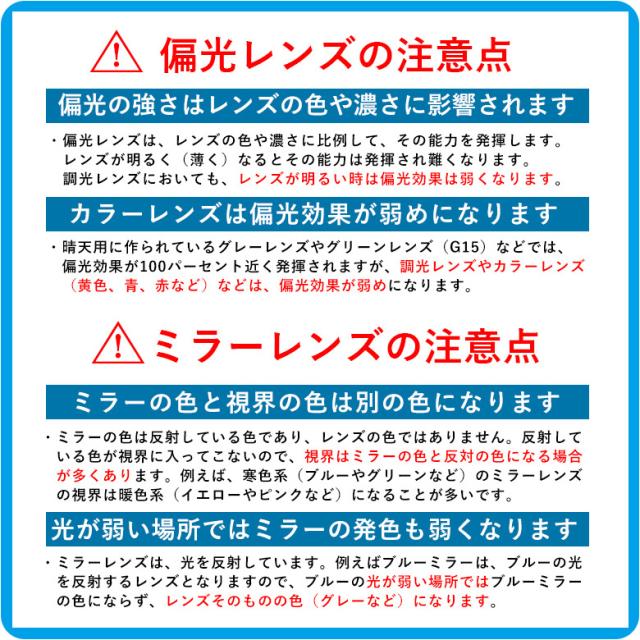 偏光レンズの注意点

偏光の強さはレンズの色や濃さに影響されます

・偏光レンズは、レンズの色や濃さに比例して、その能力を発揮します。レンズが明るく（薄く）なるとその能力は発揮され難くなります。調光レンズにおいても、レンズが明るい時は偏光効果は弱くなります。

カラーレンズは偏光効果が弱めになります

・晴天用に作られているグレーレンズやグリーンレンズ（G15）などでは、偏光効果が100パーセント近く発揮されますが、調光レンズやカラーレンズ（黄色、青、赤など）などは、偏光効果が弱めになります。

ミラーレンズの注意点

ミラーの色と視界の色は別の色になります

・ミラーの色は反射している色であり、レンズの色ではありません。反射している色が視界に入ってこないので、視界はミラーの色と反対の色になる場合が多くあります。例えば、寒色系（ブルーやグリーンなど）のミラーレンズの視界は暖色系（イエローやピンクなど）になることが多いです。

光が弱い場所ではミラーの発色も弱くなります

・ミラーレンズは、光を反射しています。例えばブルーミラーは、ブルーの光を反射するレンズとなりますので、ブルーの光が弱い場所ではブルーミラーの色にならず、レンズそのものの色（グレーなど）になります。